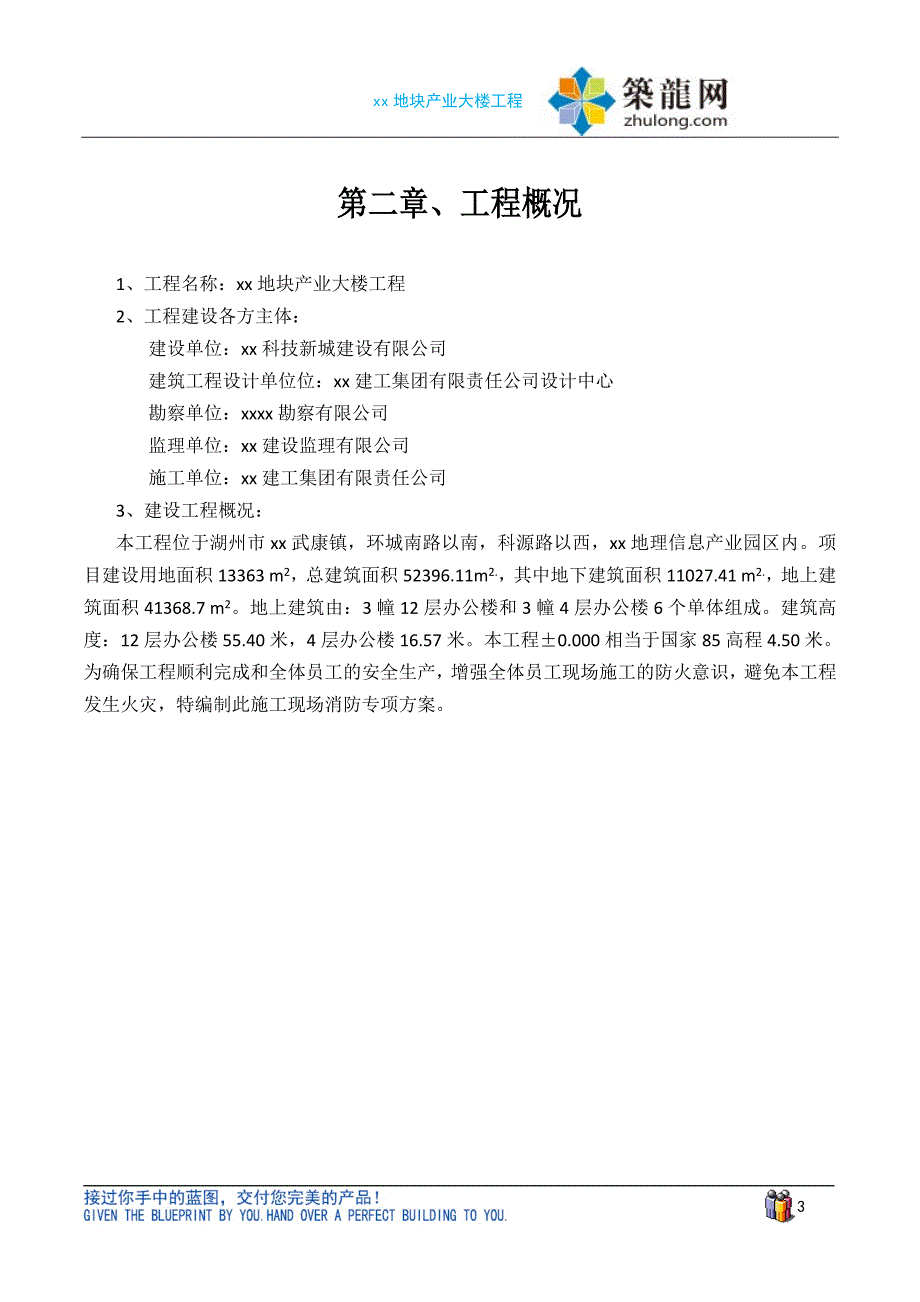 xx 地块产业大楼工程

築龍网
zhulong.com

第二章、工程概况

1、工程名称：xx 地块产业大楼工程

2、工程建设各方主体：

建设单位：xx 科技新城建设有限公司

建筑工程设计单位位：xx 建工集团有限责任公司设计中心

勘察单位：xxxx 勘察有限公司

监理单位：xx 建设监理有限公司

施工单位：xx 建工集团有限责任公司

3、建设工程概况：

本工程位于湖州市 xx 武康镇，环城南路以南，科源路以西，xx 地理信息产业园区内。项目建设用地面积 13363 $m^2$，总建筑面积 52396.11$m^2$，其中地下建筑面积 11027.41 $m^2$，地上建筑面积 41368.7 $m^2$。地上建筑由：3 幢 12 层办公楼和 3 幢 4 层办公楼 6 个单体组成。建筑高度：12 层办公楼 55.40 米，4 层办公楼 16.57 米。本工程±0.000 相当于国家 85 高程 4.50 米。为确保工程顺利完成和全体员工的安全生产，增强全体员工现场施工的防火意识，避免本工程发生火灾，特编制此施工现场消防专项方案。

接过你手中的蓝图，交付您完美的产品！
GIVEN THE BLUEPRINT BY YOU.HAND OVER A PERFECT BUILDING TO YOU.

3